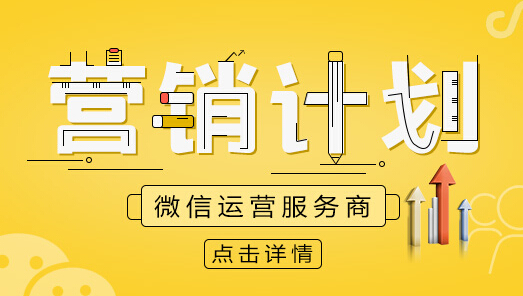 营销计划

微信运营服务商

点击详情